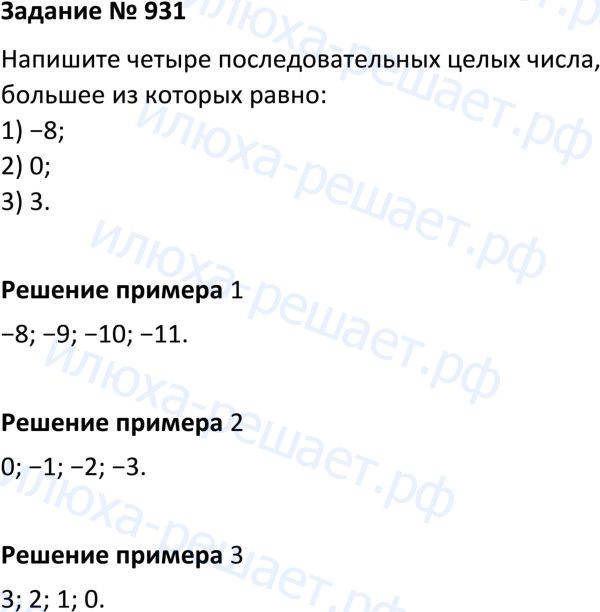 Задание № 931

Напишите четыре последовательных целых числа, большее из которых равно:
1) −8;
2) 0;
3) 3.

Решение примера 1

−8; −9; −10; −11.

Решение примера 2

0; −1; −2; −3.

Решение примера 3

3; 2; 1; 0.

илюха-решает.рф